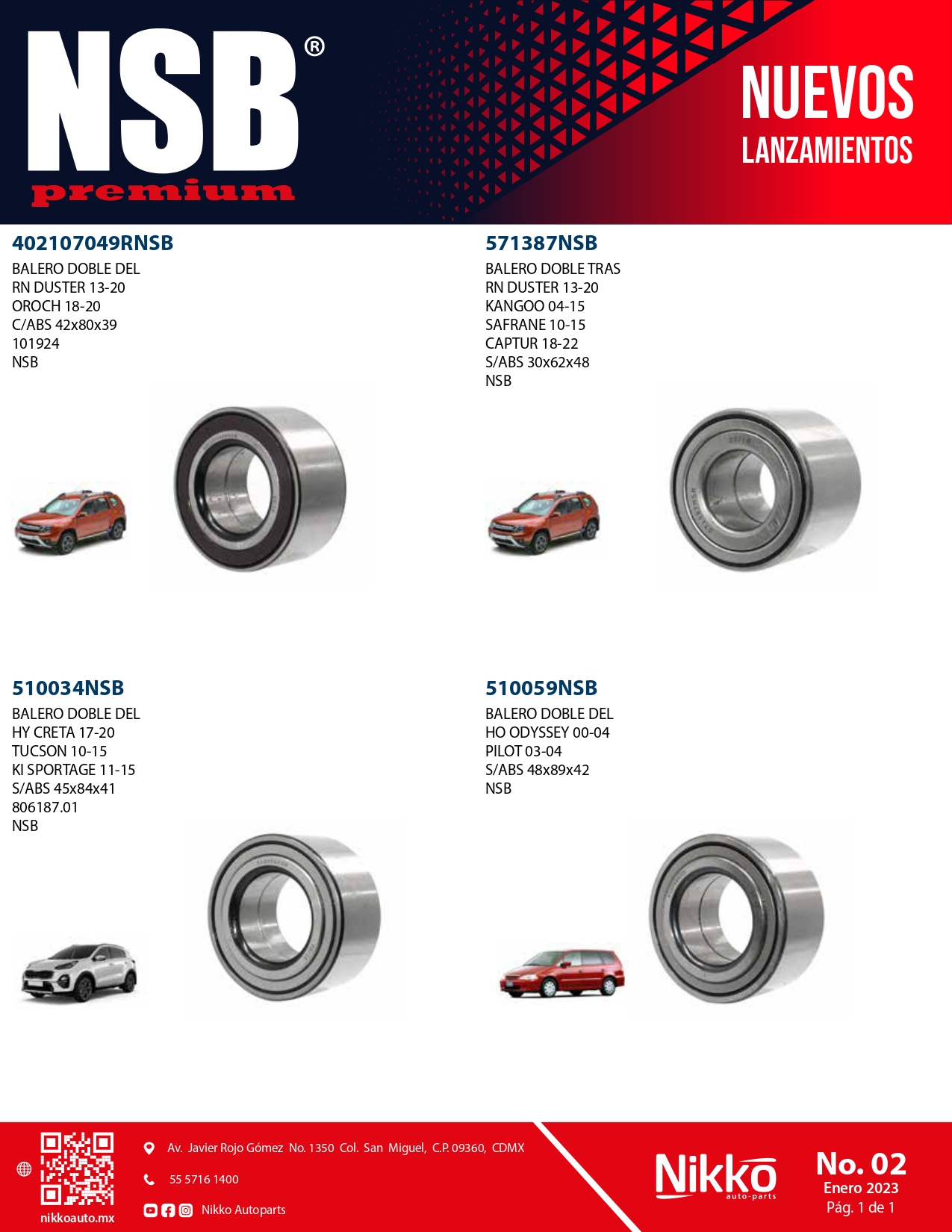 NSB®
premium

NUEVOS
LANZAMIENTOS

402107049RNSB
BALERO DOBLE DEL
RN DUSTER 13-20
OROCH 18-20
C/ABS 42x80x39
101924
NSB

571387NSB
BALERO DOBLE TRAS
RN DUSTER 13-20
KANGOO 04-15
SAFRANE 10-15
CAPTUR 18-22
S/ABS 30x62x48
NSB

510034NSB
BALERO DOBLE DEL
HY CRETA 17-20
TUCSON 10-15
KI SPORTAGE 11-15
S/ABS 45x84x41
806187.01
NSB

510059NSB
BALERO DOBLE DEL
HO ODYSSEY 00-04
PILOT 03-04
S/ABS 48x89x42
NSB

nikkoauto.mx
Av. Javier Rojo Gómez No. 1350 Col. San Miguel, C.P. 09360, CDMX
55 5716 1400
Nikko Autoparts

Nikko
auto-parts

No. 02
Enero 2023
Pág. 1 de 1